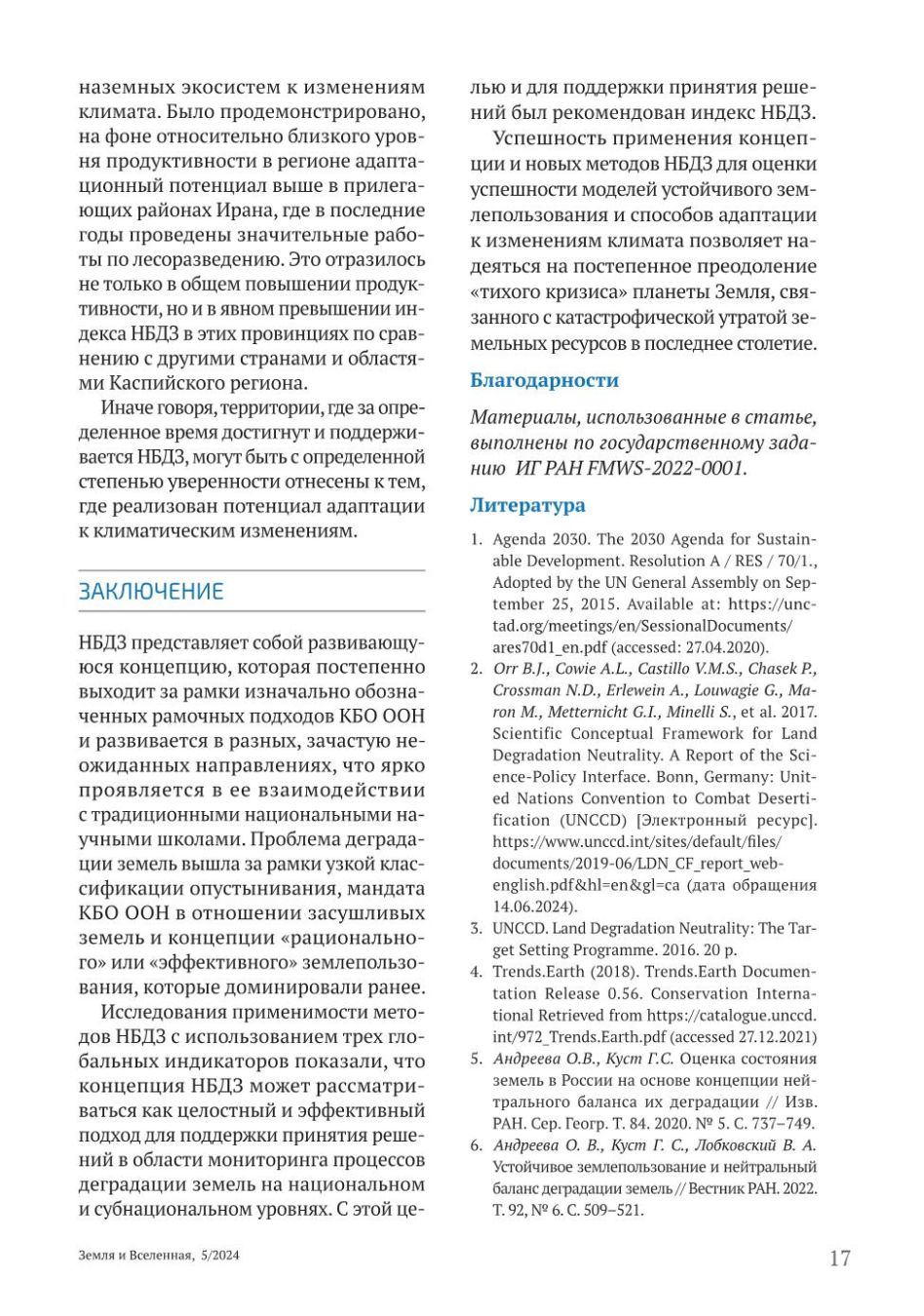 наземных экосистем к изменениям климата. Было продемонстрировано, на фоне относительно близкого уровня продуктивности в регионе адаптационный потенциал выше в прилегающих районах Ирана, где в последние годы проведены значительные работы по лесоразведению. Это отразилось не только в общем повышении продуктивности, но и в явном превышении индекса НБДЗ в этих провинциях по сравнению с другими странами и областями Каспийского региона.

Иначе говоря, территории, где за определенное время достигнут и поддерживается НБДЗ, могут быть с определенной степенью уверенности отнесены к тем, где реализован потенциал адаптации к климатическим изменениям.

ЗАКЛЮЧЕНИЕ

НБДЗ представляет собой развивающуюся концепцию, которая постепенно выходит за рамки изначально обозначенных рамочных подходов КБО ООН и развивается в разных, зачастую неожиданных направлениях, что ярко проявляется в ее взаимодействии с традиционными национальными научными школами. Проблема деградации земель вышла за рамки узкой классификации опустынивания, мандата КБО ООН в отношении засушливых земель и концепции «рационального» или «эффективного» землепользования, которые доминировали ранее.

Исследования применимости методов НБДЗ с использованием трех глобальных индикаторов показали, что концепция НБДЗ может рассматриваться как целостный и эффективный подход для поддержки принятия решений в области мониторинга процессов деградации земель на национальном и субнациональном уровнях. С этой целью и для поддержки принятия решений был рекомендован индекс НБДЗ.

Успешность применения концепции и новых методов НБДЗ для оценки успешности моделей устойчивого землепользования и способов адаптации к изменениям климата позволяет надеяться на постепенное преодоление «тихого кризиса» планеты Земля, связанного с катастрофической утратой земельных ресурсов в последнее столетие.

Благодарности

Материалы, использованные в статье, выполнены по государственному заданию ИГ РАН FMWS-2022-0001.

Литература

1. Agenda 2030. The 2030 Agenda for Sustainable Development. Resolution A / RES / 70/1., Adopted by the UN General Assembly on September 25, 2015. Available at: https://unctad.org/meetings/en/SessionalDocuments/ares70d1_en.pdf (accessed: 27.04.2020).
2. Orr B.J., Cowie A.L., Castillo V.M.S., Chasek P., Crossman N.D., Erlewein A., Louwagie G., Maron M., Metternicht G.I., Minelli S., et al. 2017. Scientific Conceptual Framework for Land Degradation Neutrality. A Report of the Science-Policy Interface. Bonn, Germany: United Nations Convention to Combat Desertification (UNCCD) [Электронный ресурс]. https://www.unccd.int/sites/default/files/documents/2019-06/LDN_CF_report_web-english.pdf&hl=en&gl=ca (дата обращения 14.06.2024).
3. UNCCD. Land Degradation Neutrality: The Target Setting Programme. 2016. 20 p.
4. Trends.Earth (2018). Trends.Earth Documentation Release 0.56. Conservation International Retrieved from https://catalogue.unccd.int/972_Trends.Earth.pdf (accessed 27.12.2021)
5. Андреева О.В., Куст Г.С. Оценка состояния земель в России на основе концепции нейтрального баланса их деградации // Изв. РАН. Сер. Геогр. Т. 84. 2020. № 5. С. 737–749.
6. Андреева О. В., Куст Г. С., Лобковский В. А. Устойчивое землепользование и нейтральный баланс деградации земель // Вестник РАН. 2022. Т. 92, № 6. С. 509–521.

Земля и Вселенная, 5/2024

17